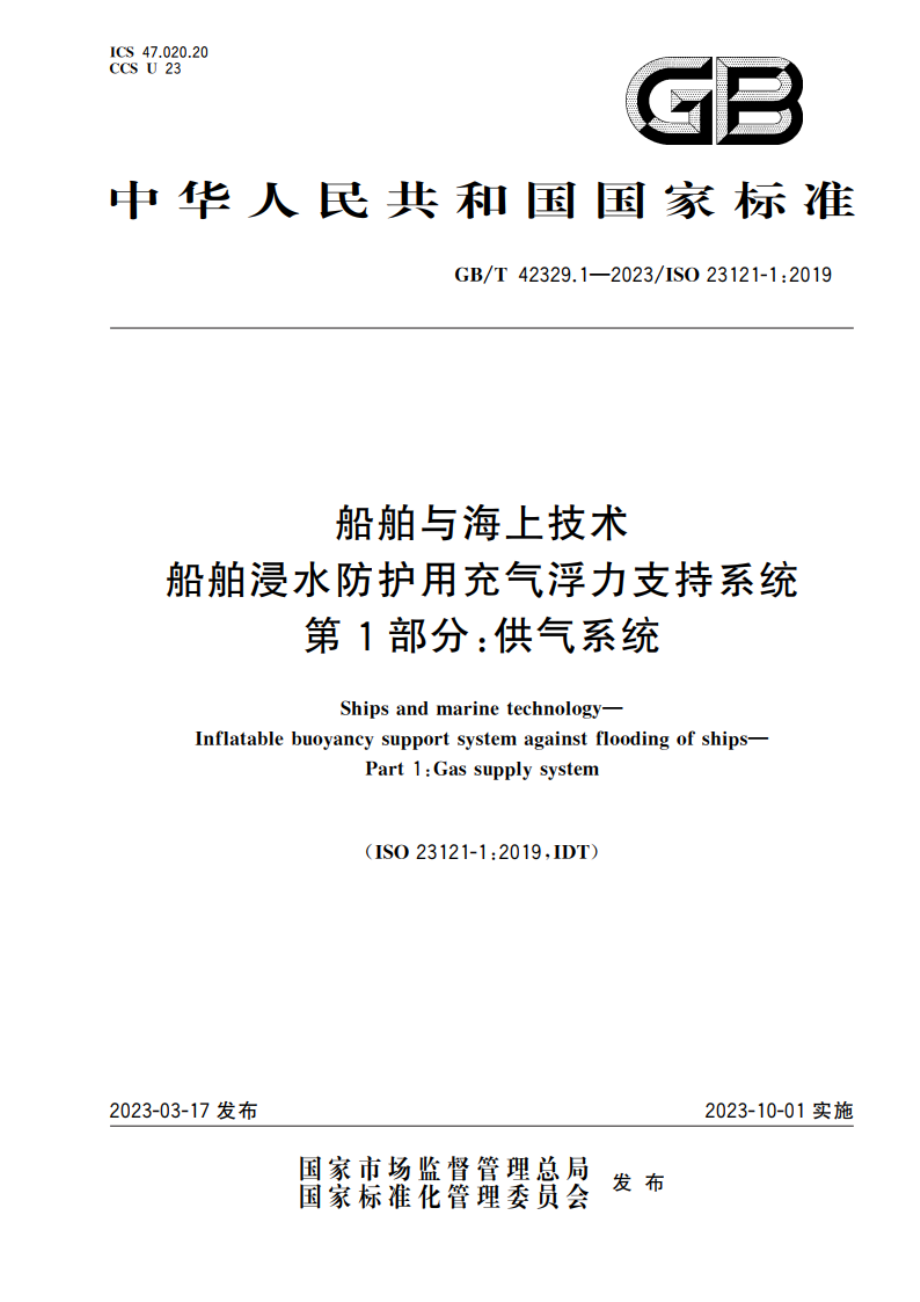 ICS 47.020.20
CCS U 23

GB

中华人民共和国国家标准

GB/T 42329.1—2023/ISO 23121-1:2019

船舶与海上技术
船舶浸水防护用充气浮力支持系统
第1部分:供气系统

Ships and marine technology—
Inflatable buoyancy support system against flooding of ships—
Part 1:Gas supply system

(ISO 23121-1:2019,IDT)

2023-03-17 发布

2023-10-01 实施

国家市场监督管理总局
国家标准化管理委员会
发布